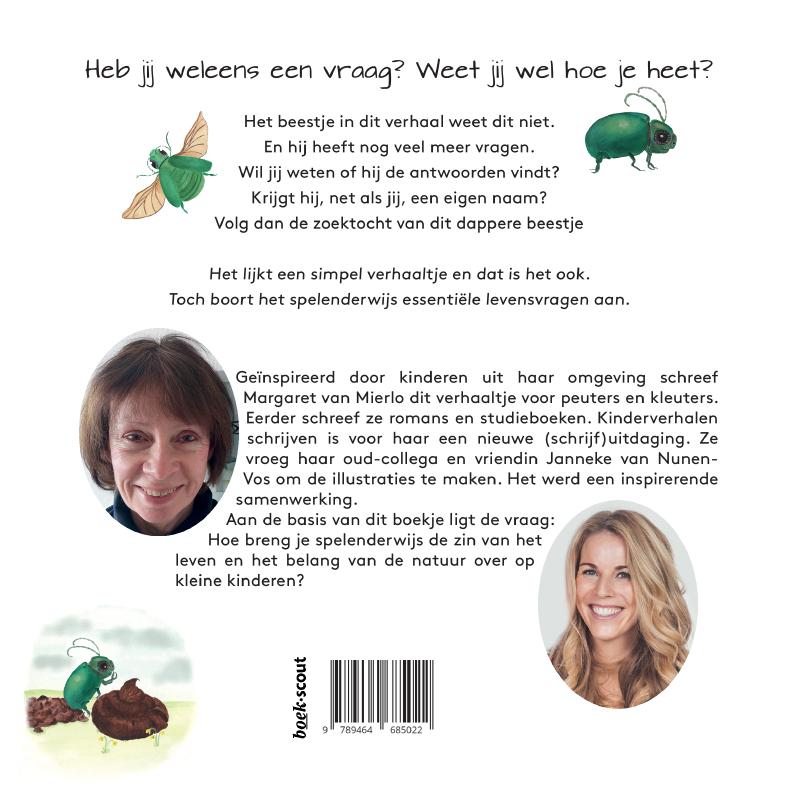 Heb jij weleens een vraag? Weet jij wel hoe je heet?

Het beestje in dit verhaal weet dit niet.
En hij heeft nog veel meer vragen.
Wil jij weten of hij de antwoorden vindt?
Krijgt hij, net als jij, een eigen naam?
Volg dan de zoektocht van dit dappere beestje

Het lijkt een simpel verhaaltje en dat is het ook.
Toch boort het spelenderwijs essentiële levensvragen aan.

Geïnspireerd door kinderen uit haar omgeving schreef Margaret van Mierlo dit verhaaltje voor peuters en kleuters. Eerder schreef ze romans en studieboeken. Kinderverhalen schrijven is voor haar een nieuwe (schrijf)uitdaging. Ze vroeg haar oud-collega en vriendin Janneke van Nunen-Vos om de illustraties te maken. Het werd een inspirerende samenwerking.
Aan de basis van dit boekje ligt de vraag: Hoe breng je spelenderwijs de zin van het leven en het belang van de natuur over op kleine kinderen?

boek·scout

9 789464 685022